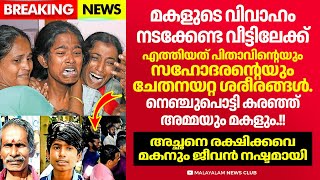 BREAKING NEWS

മകളുടെ വിവാഹം നടക്കേണ്ട വീട്ടിലേക്ക്

എത്തിയത് പിതാവിന്റെയും സഹോദരന്റെയും ചേതനയറ്റ ശരീരങ്ങൾ.

നെഞ്ചുപൊട്ടി കരഞ്ഞ് അമ്മയും മകളും.!!

അച്ഛനെ രക്ഷിക്കവെ മകനും ജീവൻ നഷ്ടമായി

MALAYALAM NEWS CLUB